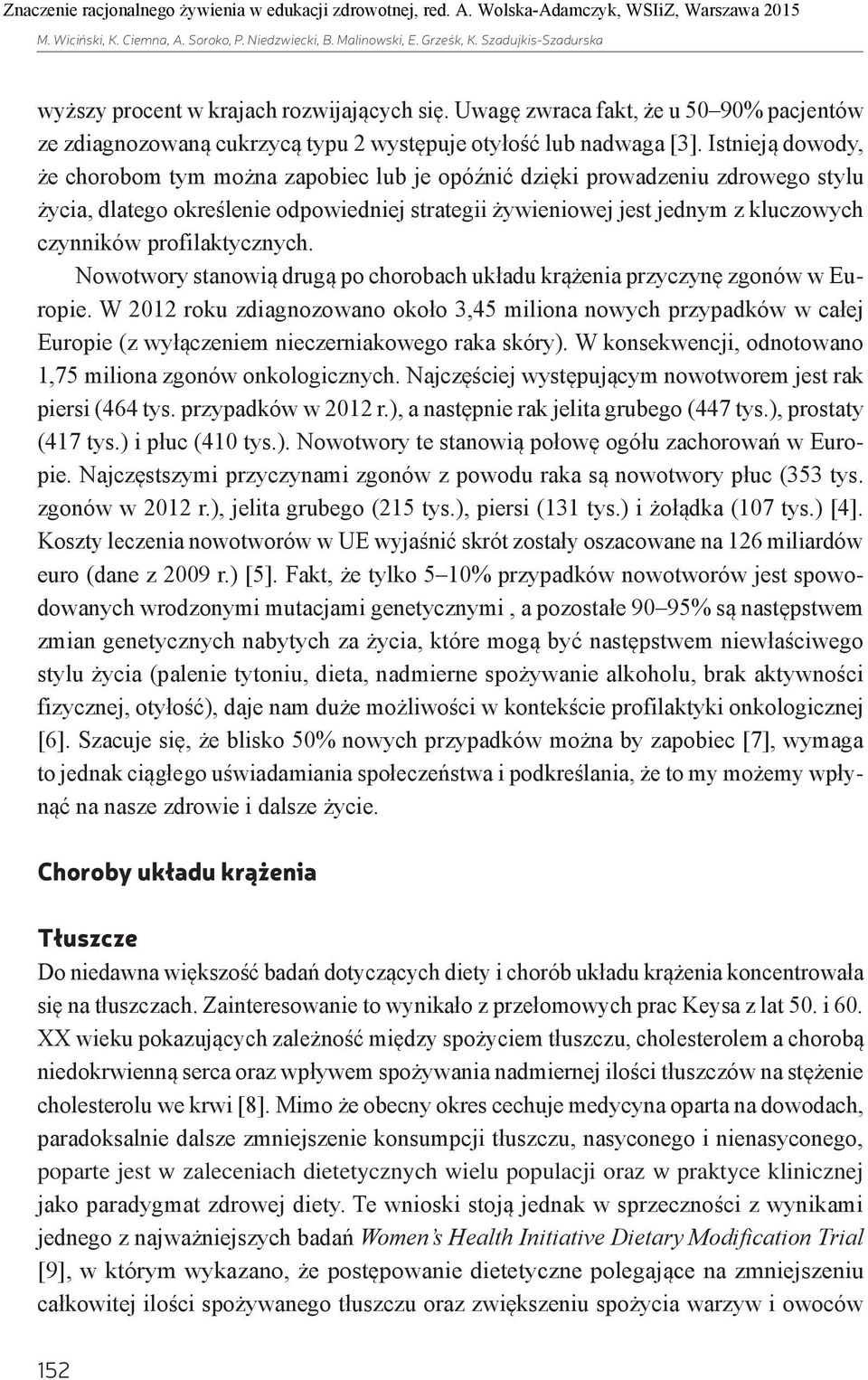 Znaczenie racjonalnego żywienia w edukacji zdrowotnej, red. A. Wolska-Adamczyk, WSIiZ, Warszawa 2015
M. Wiciński, K. Ciemna, A. Soroko, P. Niedzwiecki, B. Malinowski, E. Grześk, K. Szadujkis-Szadurska

wyższy procent w krajach rozwijających się. Uwagę zwraca fakt, że u 50–90% pacjentów ze zdiagnozowaną cukrzycą typu 2 występuje otyłość lub nadwaga [3]. Istnieją dowody, że chorobom tym można zapobiec lub je opóźnić dzięki prowadzeniu zdrowego stylu życia, dlatego określenie odpowiedniej strategii żywieniowej jest jednym z kluczowych czynników profilaktycznych.

Nowotwory stanowią drugą po chorobach układu krążenia przyczynę zgonów w Europie. W 2012 roku zdiagnozowano około 3,45 miliona nowych przypadków w całej Europie (z wyłączeniem nieczerniakowego raka skóry). W konsekwencji, odnotowano 1,75 miliona zgonów onkologicznych. Najczęściej występującym nowotworem jest rak piersi (464 tys. przypadków w 2012 r.), a następnie rak jelita grubego (447 tys.), prostaty (417 tys.) i płuc (410 tys.). Nowotwory te stanowią połowę ogółu zachorowań w Europie. Najczęstszymi przyczynami zgonów z powodu raka są nowotwory płuc (353 tys. zgonów w 2012 r.), jelita grubego (215 tys.), piersi (131 tys.) i żołądka (107 tys.) [4]. Koszty leczenia nowotworów w UE wyjaśnić skrót zostały oszacowane na 126 miliardów euro (dane z 2009 r.) [5]. Fakt, że tylko 5–10% przypadków nowotworów jest spowodowanych wrodzonymi mutacjami genetycznymi , a pozostałe 90–95% są następstwem zmian genetycznych nabytych za życia, które mogą być następstwem niewłaściwego stylu życia (palenie tytoniu, dieta, nadmierne spożywanie alkoholu, brak aktywności fizycznej, otyłość), daje nam duże możliwości w kontekście profilaktyki onkologicznej [6]. Szacuje się, że blisko 50% nowych przypadków można by zapobiec [7], wymaga to jednak ciągłego uświadamiania społeczeństwa i podkreślania, że to my możemy wpłynąć na nasze zdrowie i dalsze życie.

Choroby układu krążenia

Tłuszcze
Do niedawna większość badań dotyczących diety i chorób układu krążenia koncentrowała się na tłuszczach. Zainteresowanie to wynikało z przełomowych prac Keysa z lat 50. i 60. XX wieku pokazujących zależność między spożyciem tłuszczu, cholesterolem a chorobą niedokrwienną serca oraz wpływem spożywania nadmiernej ilości tłuszczów na stężenie cholesterolu we krwi [8]. Mimo że obecny okres cechuje medycyna oparta na dowodach, paradoksalnie dalsze zmniejszenie konsumpcji tłuszczu, nasyconego i nienasyconego, poparte jest w zaleceniach dietetycznych wielu populacji oraz w praktyce klinicznej jako paradygmat zdrowej diety. Te wnioski stoją jednak w sprzeczności z wynikami jednego z najważniejszych badań Women's Health Initiative Dietary Modification Trial [9], w którym wykazano, że postępowanie dietetyczne polegające na zmniejszeniu całkowitej ilości spożywanego tłuszczu oraz zwiększeniu spożycia warzyw i owoców

152